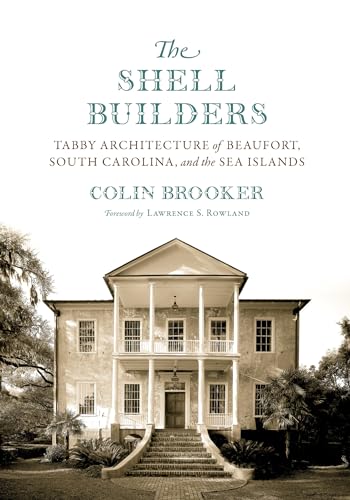 The
SHELL
BUILDERS

TABBY ARCHITECTURE of BEAUFORT, SOUTH CAROLINA, and the SEA ISLANDS

COLIN BROOKER

Foreword by LAWRENCE S. ROWLAND